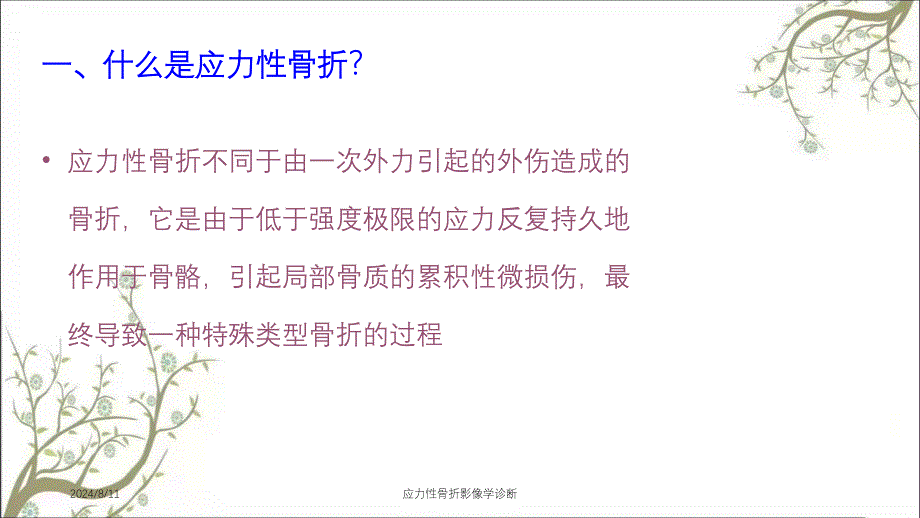 一、什么是应力性骨折?

• 应力性骨折不同于由一次外力引起的外伤造成的骨折，它是由于低于强度极限的应力反复持久地作用于骨骼，引起局部骨质的累积性微损伤，最终导致一种特殊类型骨折的过程

2024/8/11

应力性骨折影像学诊断